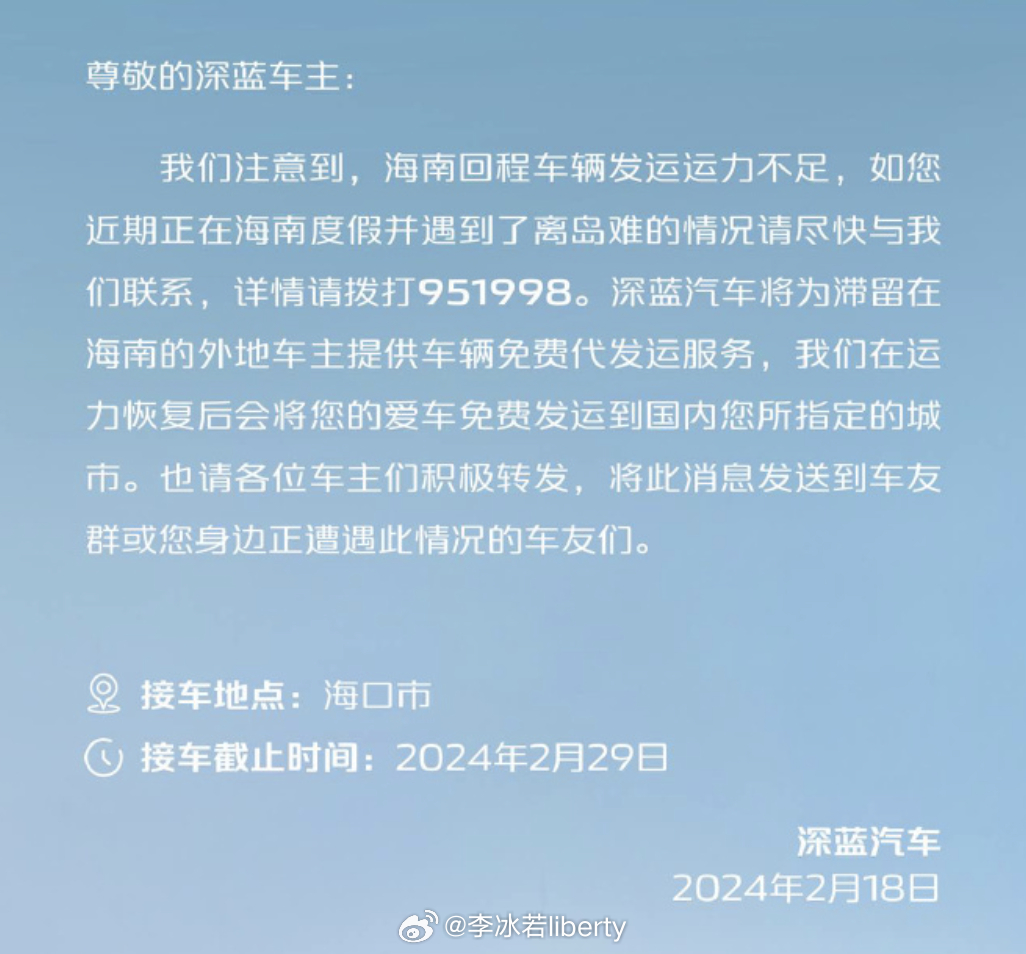 尊敬的深蓝车主：

我们注意到，海南回程车辆发运运力不足，如您近期正在海南度假并遇到了离岛难的情况请尽快与我们联系，详情请拨打951998。深蓝汽车将为滞留在海南的外地车主提供车辆免费代发运服务，我们在运力恢复后会将您的爱车免费发运到国内您所指定的城市。也请各位车主们积极转发，将此消息发送到车友群或您身边正遭遇此情况的车友们。

接车地点：海口市

接车截止时间：2024年2月29日

深蓝汽车
2024年2月18日

@李冰若liberty